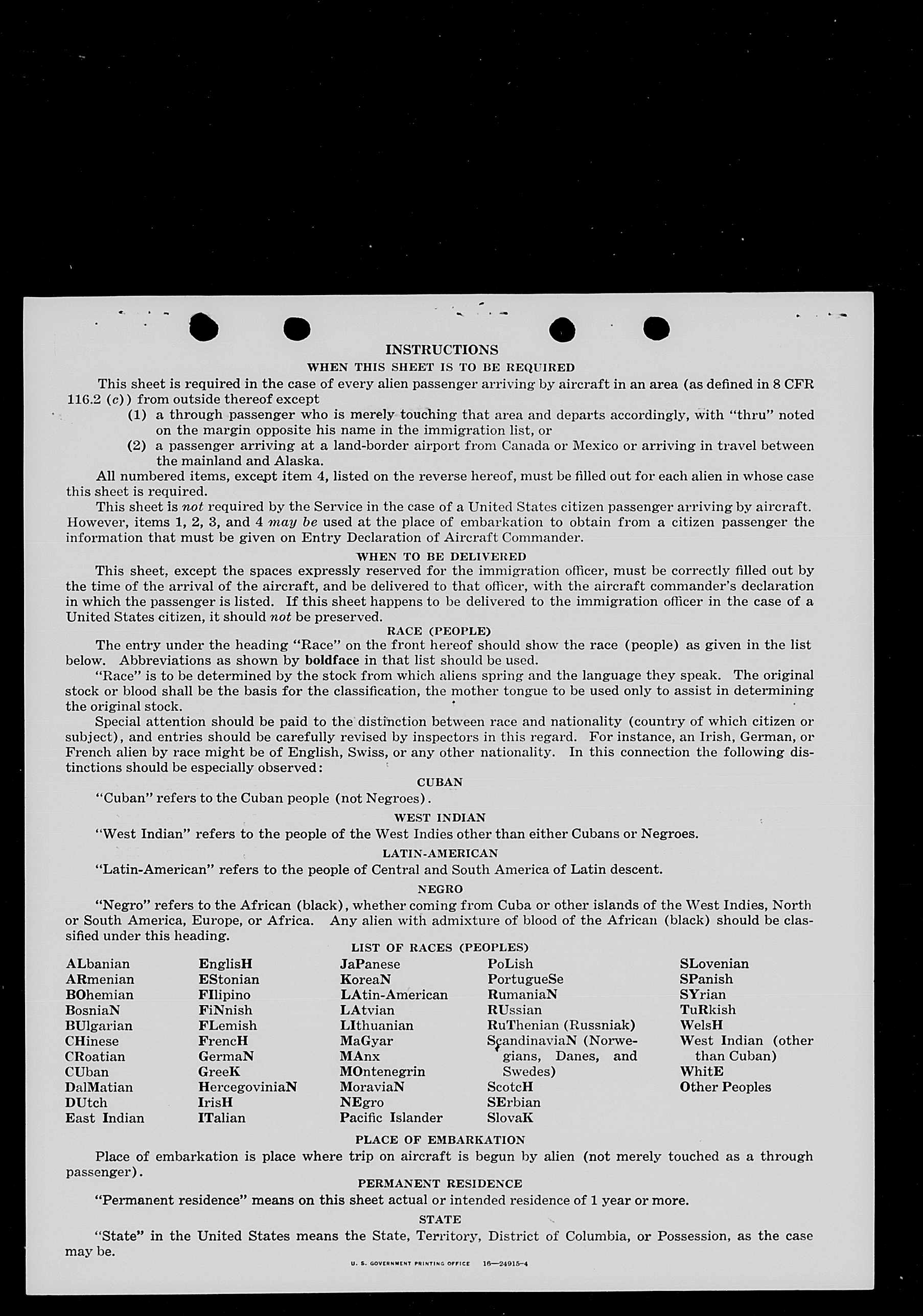 INSTRUCTIONS

WHEN THIS SHEET IS TO BE REQUIRED

This sheet is required in the case of every alien passenger arriving by aircraft in an area (as defined in 8 CFR 116.2 (c)) from outside thereof except

(1) a through passenger who is merely touching that area and departs accordingly, with "thru" noted on the margin opposite his name in the immigration list, or

(2) a passenger arriving at a land-border airport from Canada or Mexico or arriving in travel between the mainland and Alaska.

All numbered items, except item 4, listed on the reverse hereof, must be filled out for each alien in whose case this sheet is required.

This sheet is not required by the Service in the case of a United States citizen passenger arriving by aircraft. However, items 1, 2, 3, and 4 may be used at the place of embarkation to obtain from a citizen passenger the information that must be given on Entry Declaration of Aircraft Commander.

WHEN TO BE DELIVERED

This sheet, except the spaces expressly reserved for the immigration officer, must be correctly filled out by the time of the arrival of the aircraft, and be delivered to that officer, with the aircraft commander's declaration in which the passenger is listed. If this sheet happens to be delivered to the immigration officer in the case of a United States citizen, it should not be preserved.

RACE (PEOPLE)

The entry under the heading "Race" on the front hereof should show the race (people) as given in the list below. Abbreviations as shown by boldface in that list should be used.

"Race" is to be determined by the stock from which aliens spring and the language they speak. The original stock or blood shall be the basis for the classification, the mother tongue to be used only to assist in determining the original stock.

Special attention should be paid to the distinction between race and nationality (country of which citizen or subject), and entries should be carefully revised by inspectors in this regard. For instance, an Irish, German, or French alien by race might be of English, Swiss, or any other nationality. In this connection the following distinctions should be especially observed:

CUBAN

"Cuban" refers to the Cuban people (not Negroes).

WEST INDIAN

"West Indian" refers to the people of the West Indies other than either Cubans or Negroes.

LATIN-AMERICAN

"Latin-American" refers to the people of Central and South America of Latin descent.

NEGRO

"Negro" refers to the African (black), whether coming from Cuba or other islands of the West Indies, North or South America, Europe, or Africa. Any alien with admixture of blood of the African (black) should be classified under this heading.

LIST OF RACES (PEOPLES)

ALbanian
ARmenian
BOhemian
BosniaN
BUlgarian
CHinese
CRoatian
CUban
DalMatian
DUtch
East Indian

EnglisH
EStonian
FIlipino
FiNnish
FLemish
FrencH
GermaN
GreeK
HercegoviniaN
IrisH
ITalian

JaPanese
KoreaN
LAtin-American
LAtvian
LIthuanian
MaGyar
MAnx
MOntenegrin
MoraviaN
NEgro
Pacific Islander

PoLish
PortugueSe
RumaniaN
RUssian
RuThenian (Russniak)
ScandinaviaN (Norwegians, Danes, and Swedes)
ScotcH
SErbian
SlovaK

SLovenian
SPanish
SYrian
TuRkish
WelsH
West Indian (other than Cuban)
WhitE
Other Peoples

PLACE OF EMBARKATION

Place of embarkation is place where trip on aircraft is begun by alien (not merely touched as a through passenger).

PERMANENT RESIDENCE

"Permanent residence" means on this sheet actual or intended residence of 1 year or more.

STATE

"State" in the United States means the State, Territory, District of Columbia, or Possession, as the case may be.

U. S. GOVERNMENT PRINTING OFFICE 16—24915-4